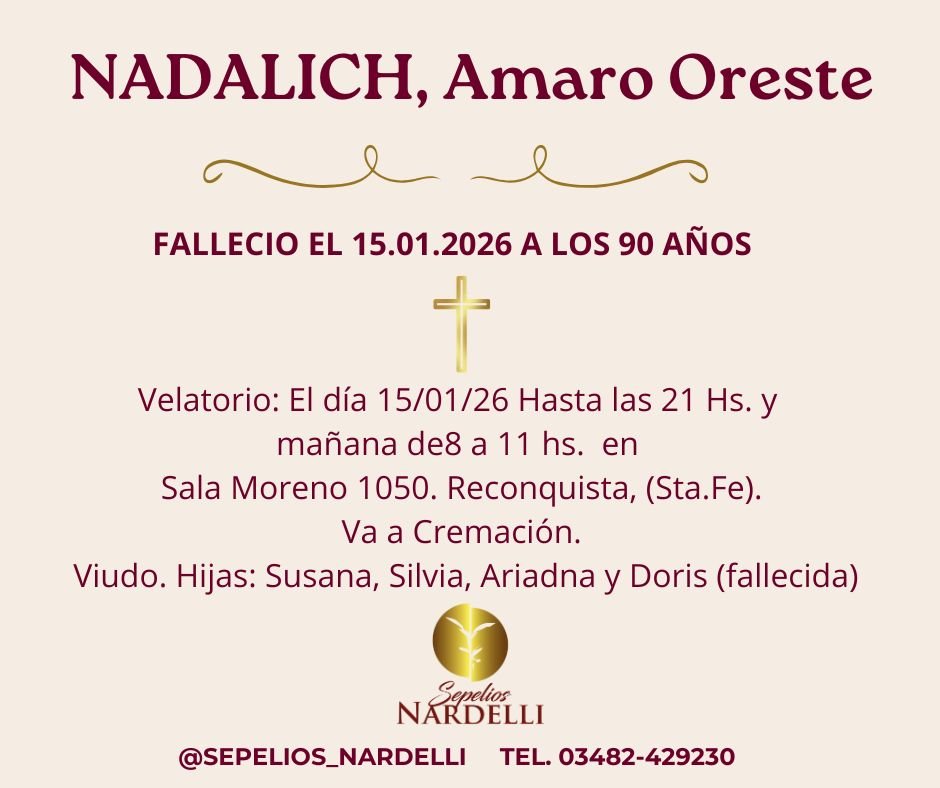 NADALICH, Amaro Oreste

FALLECIO EL 15.01.2026 A LOS 90 AÑOS

Velatorio: El día 15/01/26 Hasta las 21 Hs. y
mañana de8 a 11 hs. en
Sala Moreno 1050. Reconquista, (Sta.Fe).
Va a Cremación.
Viudo. Hijas: Susana, Silvia, Ariadna y Doris (fallecida)

Sepelios
NARDELLI

@SEPELIOS_NARDELLI TEL. 03482-429230